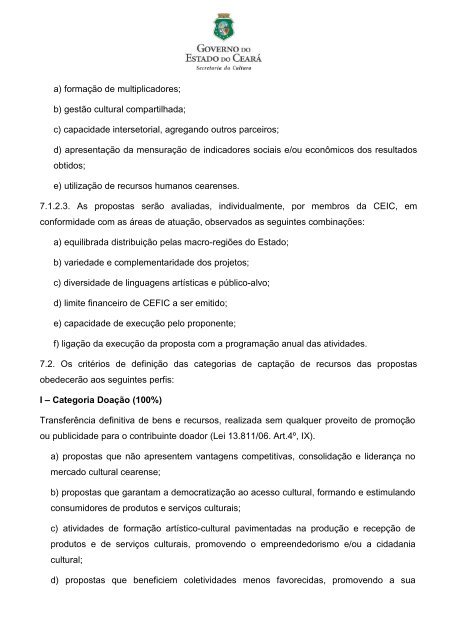 GOVERNO DO
ESTADO DO CEARÁ
Secretaria da Cultura

a) formação de multiplicadores;

b) gestão cultural compartilhada;

c) capacidade intersetorial, agregando outros parceiros;

d) apresentação da mensuração de indicadores sociais e/ou econômicos dos resultados obtidos;

e) utilização de recursos humanos cearenses.

7.1.2.3. As propostas serão avaliadas, individualmente, por membros da CEIC, em conformidade com as áreas de atuação, observados as seguintes combinações:

a) equilibrada distribuição pelas macro-regiões do Estado;

b) variedade e complementaridade dos projetos;

c) diversidade de linguagens artísticas e público-alvo;

d) limite financeiro de CEFIC a ser emitido;

e) capacidade de execução pelo proponente;

f) ligação da execução da proposta com a programação anual das atividades.

7.2. Os critérios de definição das categorias de captação de recursos das propostas obedecerão aos seguintes perfis:

I – Categoria Doação (100%)

Transferência definitiva de bens e recursos, realizada sem qualquer proveito de promoção ou publicidade para o contribuinte doador (Lei 13.811/06. Art.4º, IX).

a) propostas que não apresentem vantagens competitivas, consolidação e liderança no mercado cultural cearense;

b) propostas que garantam a democratização ao acesso cultural, formando e estimulando consumidores de produtos e serviços culturais;

c) atividades de formação artístico-cultural pavimentadas na produção e recepção de produtos e de serviços culturais, promovendo o empreendedorismo e/ou a cidadania cultural;

d) propostas que beneficiem coletividades menos favorecidas, promovendo a sua